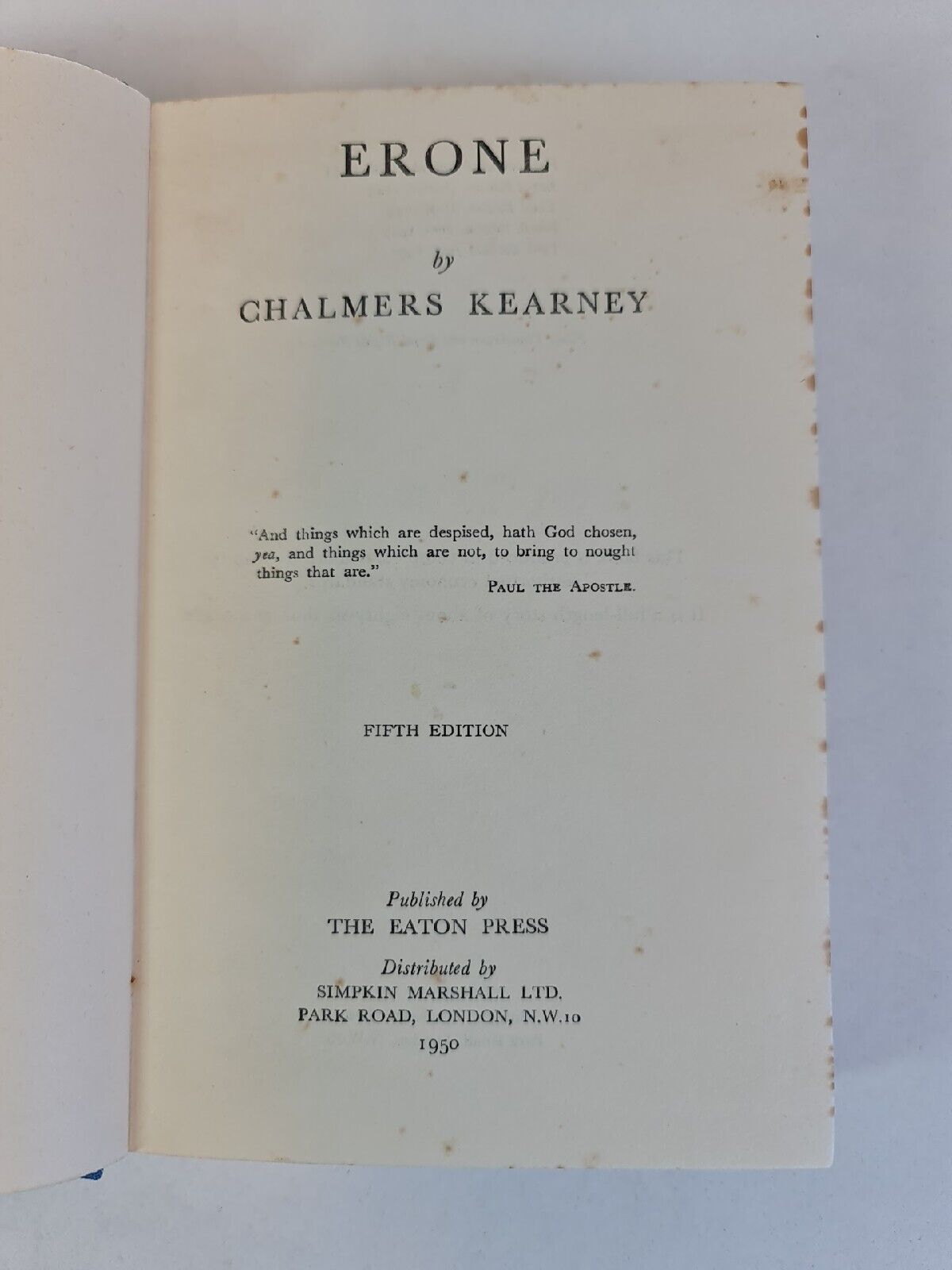 ERONE

by

CHALMERS KEARNEY

"And things which are despised, hath God chosen, yea, and things which are not, to bring to nought things that are."

PAUL THE APOSTLE.

FIFTH EDITION

Published by
THE EATON PRESS

Distributed by
SIMPKIN MARSHALL LTD.
PARK ROAD, LONDON, N.W.10
1950